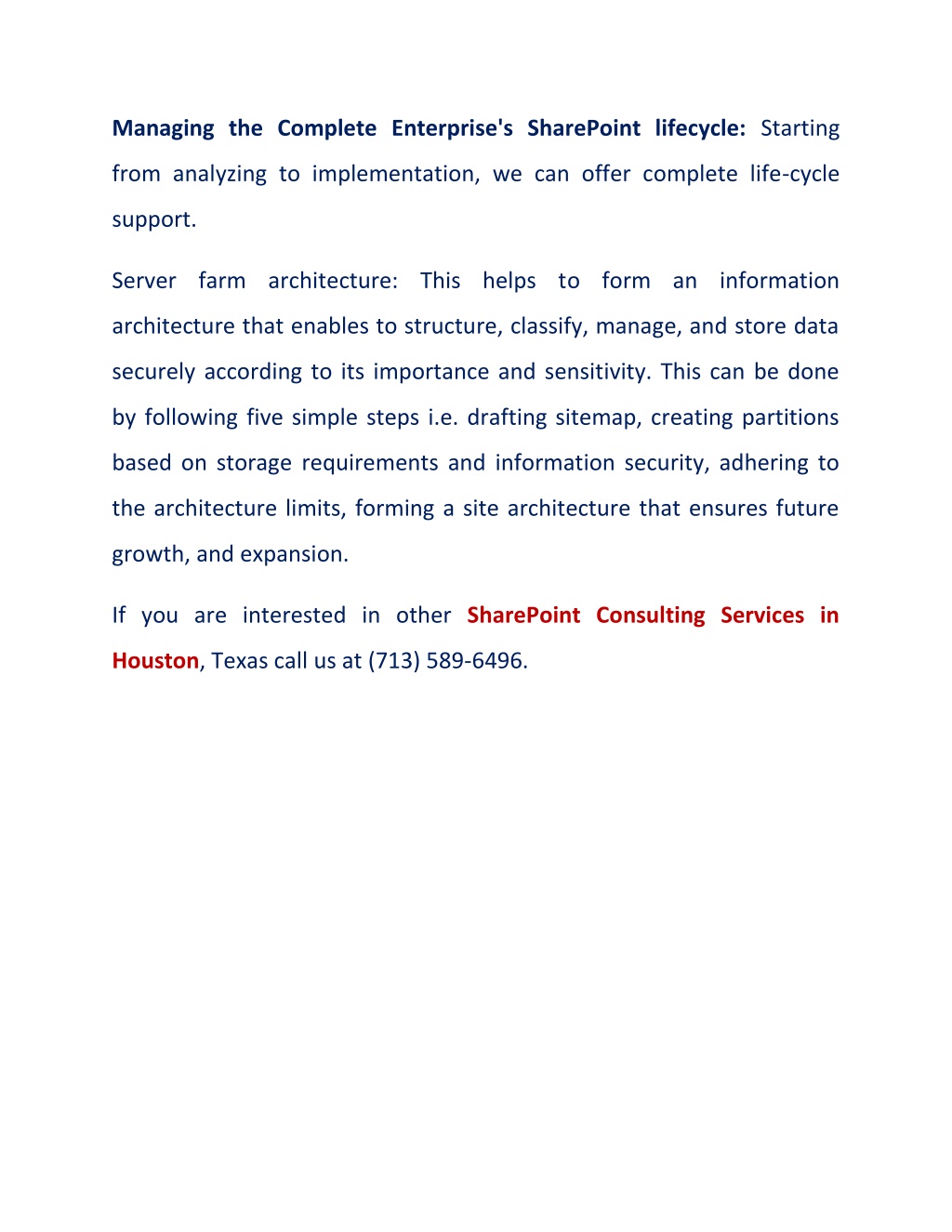 Managing the Complete Enterprise's SharePoint lifecycle: Starting from analyzing to implementation, we can offer complete life-cycle support.

Server farm architecture: This helps to form an information architecture that enables to structure, classify, manage, and store data securely according to its importance and sensitivity. This can be done by following five simple steps i.e. drafting sitemap, creating partitions based on storage requirements and information security, adhering to the architecture limits, forming a site architecture that ensures future growth, and expansion.

If you are interested in other SharePoint Consulting Services in Houston, Texas call us at (713) 589-6496.